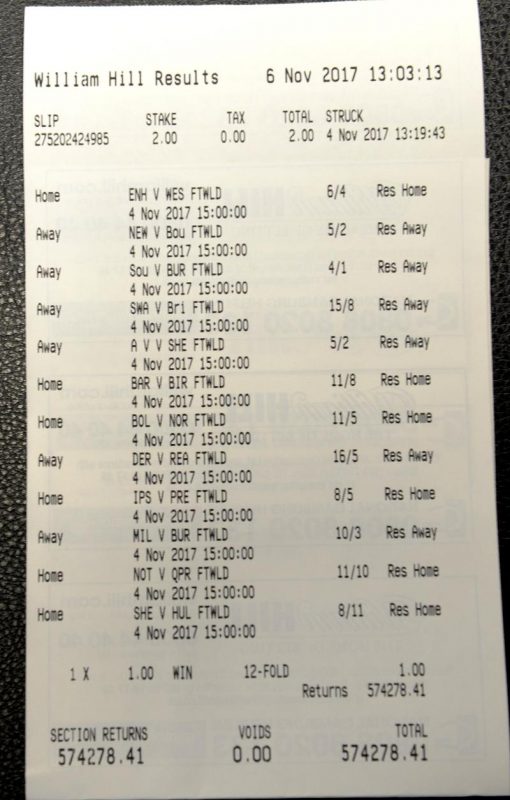 William Hill Results 6 Nov 2017 13:03:13

SLIP STAKE TAX TOTAL STRUCK
275202424985 2.00 0.00 2.00 4 Nov 2017 13:19:43

Home ENH V WES FTWLD 6/4 Res Home
4 Nov 2017 15:00:00
Away NEW V Bou FTWLD 5/2 Res Away
4 Nov 2017 15:00:00
Away Sou V BUR FTWLD 4/1 Res Away
4 Nov 2017 15:00:00
Away SWA V Bri FTWLD 15/8 Res Away
4 Nov 2017 15:00:00
Away A V V SHE FTWLD 5/2 Res Away
4 Nov 2017 15:00:00
Home BAR V BIR FTWLD 11/8 Res Home
4 Nov 2017 15:00:00
Home BOL V NOR FTWLD 11/5 Res Home
4 Nov 2017 15:00:00
Away DER V REA FTWLD 16/5 Res Away
4 Nov 2017 15:00:00
Home IPS V PRE FTWLD 8/5 Res Home
4 Nov 2017 15:00:00
Away MIL V BUR FTWLD 10/3 Res Away
4 Nov 2017 15:00:00
Home NOT V QPR FTWLD 11/10 Res Home
4 Nov 2017 15:00:00
Home SHE V HUL FTWLD 8/11 Res Home
4 Nov 2017 15:00:00

1 X 1.00 WIN 12-FOLD 1.00
Returns 574278.41

SECTION RETURNS VOIDS TOTAL
574278.41 0.00 574278.41